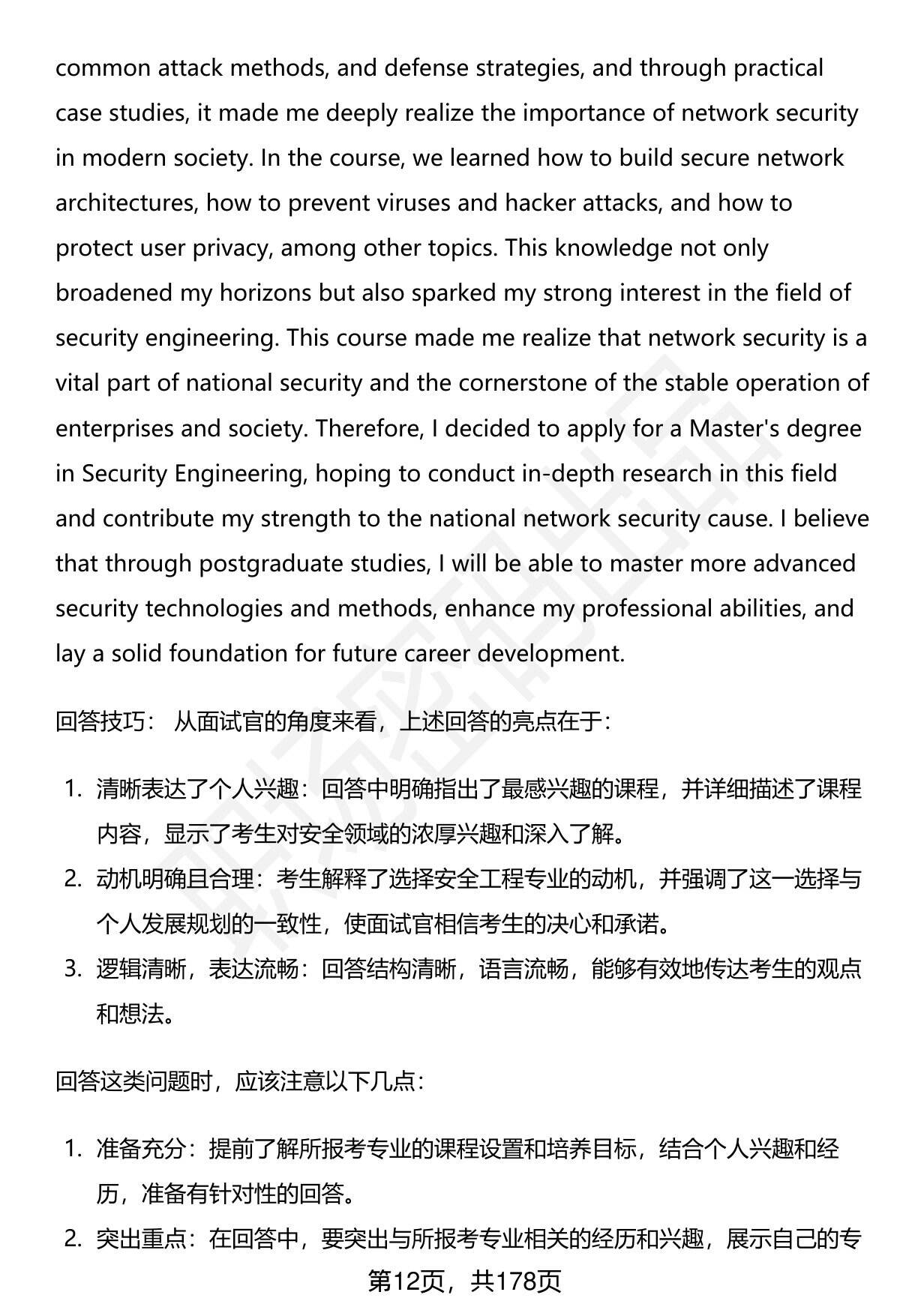 common attack methods, and defense strategies, and through practical case studies, it made me deeply realize the importance of network security in modern society. In the course, we learned how to build secure network architectures, how to prevent viruses and hacker attacks, and how to protect user privacy, among other topics. This knowledge not only broadened my horizons but also sparked my strong interest in the field of security engineering. This course made me realize that network security is a vital part of national security and the cornerstone of the stable operation of enterprises and society. Therefore, I decided to apply for a Master's degree in Security Engineering, hoping to conduct in-depth research in this field and contribute my strength to the national network security cause. I believe that through postgraduate studies, I will be able to master more advanced security technologies and methods, enhance my professional abilities, and lay a solid foundation for future career development.

回答技巧： 从面试官的角度来看，上述回答的亮点在于：

1. 清晰表达了个人兴趣：回答中明确指出了最感兴趣的课程，并详细描述了课程内容，显示了考生对安全领域的浓厚兴趣和深入了解。
2. 动机明确且合理：考生解释了选择安全工程专业的动机，并强调了这一选择与个人发展规划的一致性，使面试官相信考生的决心和承诺。
3. 逻辑清晰，表达流畅：回答结构清晰，语言流畅，能够有效地传达考生的观点和想法。

回答这类问题时，应该注意以下几点：

1. 准备充分：提前了解所报考专业的课程设置和培养目标，结合个人兴趣和经历，准备有针对性的回答。
2. 突出重点：在回答中，要突出与所报考专业相关的经历和兴趣，展示自己的专

第12页，共178页